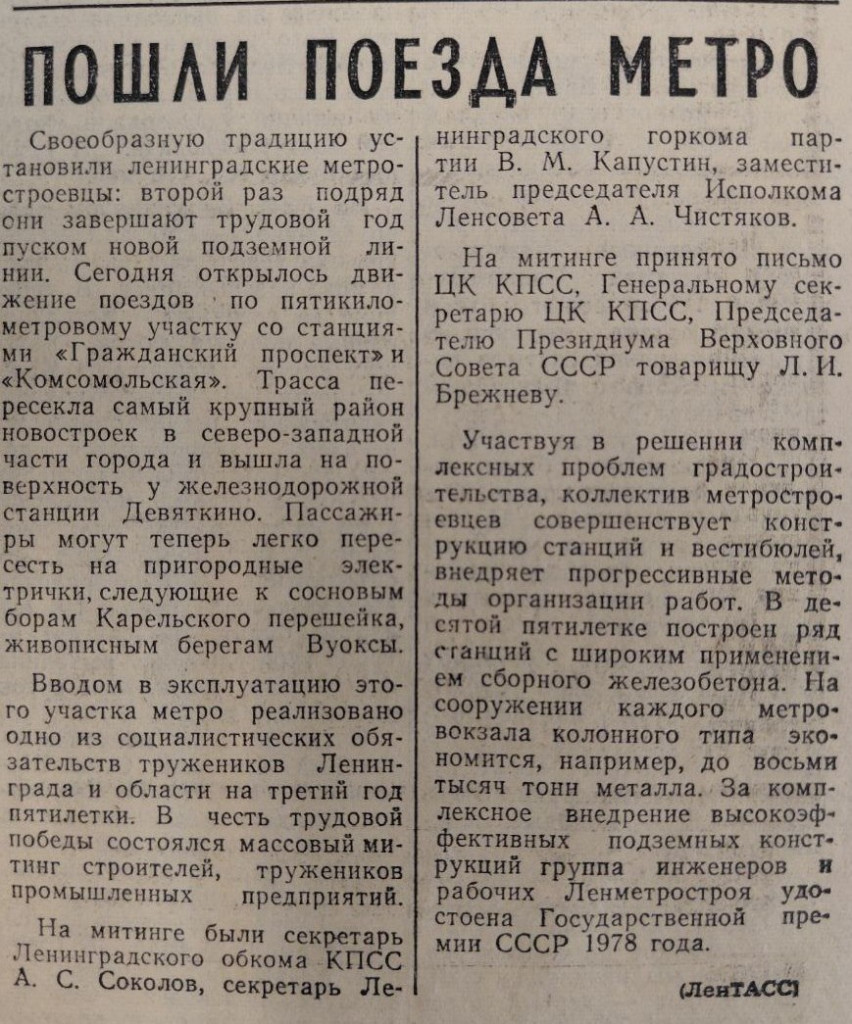 ПОШЛИ ПОЕЗДА МЕТРО

Своеобразную традицию установили ленинградские метростроевцы: второй раз подряд они завершают трудовой год пуском новой подземной линии. Сегодня открылось движение поездов по пятикилометровому участку со станциями «Гражданский проспект» и «Комсомольская». Трасса пересекла самый крупный район новостроек в северо-западной части города и вышла на поверхность у железнодорожной станции Девяткино. Пассажиры могут теперь легко пересесть на пригородные электрички, следующие к сосновым борам Карельского перешейка, живописным берегам Вуоксы.

Вводом в эксплуатацию этого участка метро реализовано одно из социалистических обязательств тружеников Ленинграда и области на третий год пятилетки. В честь трудовой победы состоялся массовый митинг строителей, тружеников промышленных предприятий.

На митинге были секретарь Ленинградского обкома КПСС А. С. Соколов, секретарь Ленинградского горкома партии В. М. Капустин, заместитель председателя Исполкома Ленсовета А. А. Чистяков.

На митинге принято письмо ЦК КПСС, Генеральному секретарю ЦК КПСС, Председателю Президиума Верховного Совета СССР товарищу Л. И. Брежневу.

Участвуя в решении комплексных проблем градостроительства, коллектив метростроевцев совершенствует конструкцию станций и вестибюлей, внедряет прогрессивные методы организации работ. В десятой пятилетке построен ряд станций с широким применением сборного железобетона. На сооружении каждого метровокзала колонного типа экономится, например, до восьми тысяч тонн металла. За комплексное внедрение высокоэффективных подземных конструкций группа инженеров и рабочих Ленметростроя удостоена Государственной премии СССР 1978 года.

(ЛенТАСС)